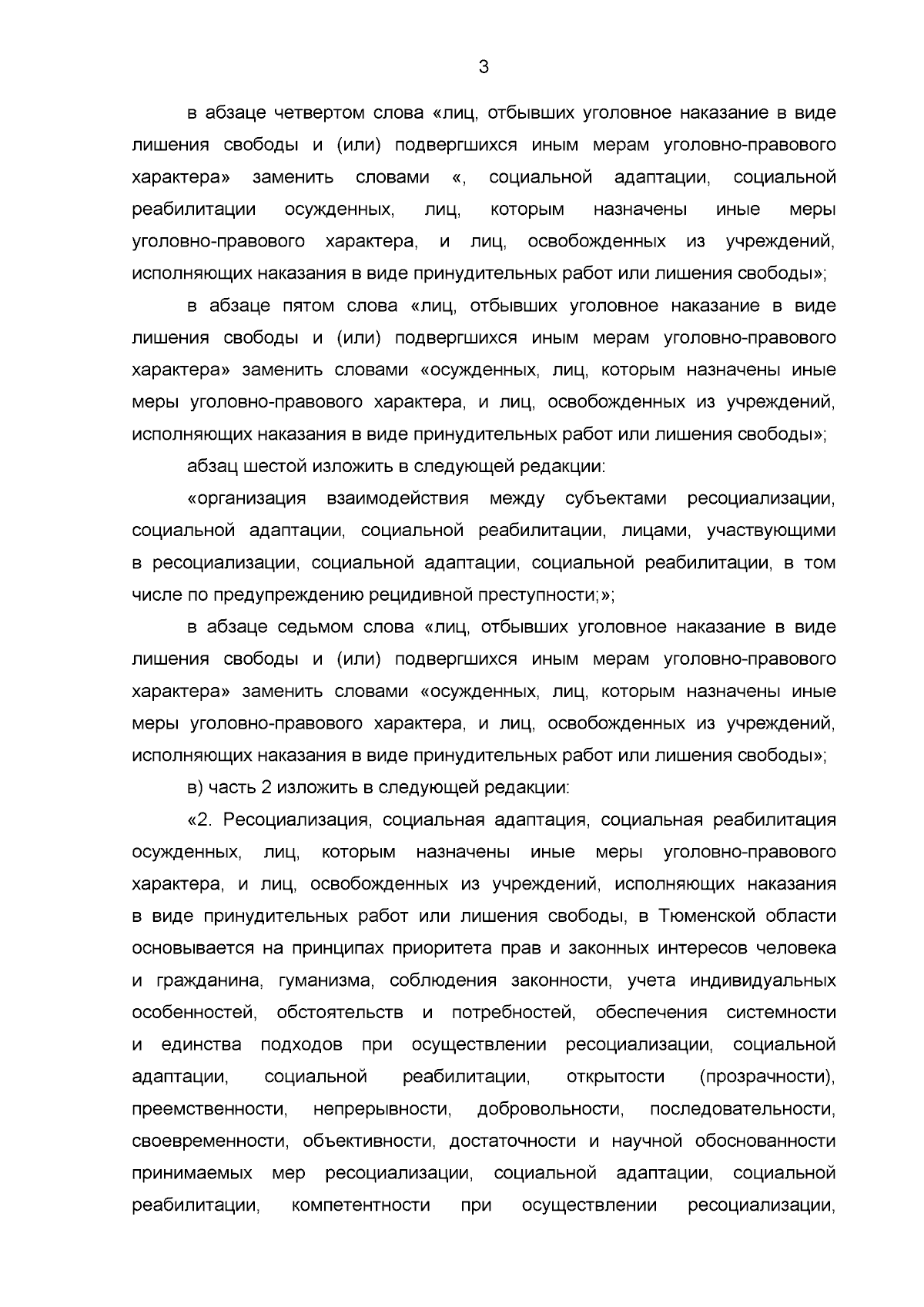 3

в абзаце четвертом слова «лиц, отбывших уголовное наказание в виде лишения свободы и (или) подвергшихся иным мерам уголовно-правового характера» заменить словами «, социальной адаптации, социальной реабилитации осужденных, лиц, которым назначены иные меры уголовно-правового характера, и лиц, освобожденных из учреждений, исполняющих наказания в виде принудительных работ или лишения свободы»;

в абзаце пятом слова «лиц, отбывших уголовное наказание в виде лишения свободы и (или) подвергшихся иным мерам уголовно-правового характера» заменить словами «осужденных, лиц, которым назначены иные меры уголовно-правового характера, и лиц, освобожденных из учреждений, исполняющих наказания в виде принудительных работ или лишения свободы»;

абзац шестой изложить в следующей редакции:

«организация взаимодействия между субъектами ресоциализации, социальной адаптации, социальной реабилитации, лицами, участвующими в ресоциализации, социальной адаптации, социальной реабилитации, в том числе по предупреждению рецидивной преступности;»;

в абзаце седьмом слова «лиц, отбывших уголовное наказание в виде лишения свободы и (или) подвергшихся иным мерам уголовно-правового характера» заменить словами «осужденных, лиц, которым назначены иные меры уголовно-правового характера, и лиц, освобожденных из учреждений, исполняющих наказания в виде принудительных работ или лишения свободы»;

в) часть 2 изложить в следующей редакции:

«2. Ресоциализация, социальная адаптация, социальная реабилитация осужденных, лиц, которым назначены иные меры уголовно-правового характера, и лиц, освобожденных из учреждений, исполняющих наказания в виде принудительных работ или лишения свободы, в Тюменской области основывается на принципах приоритета прав и законных интересов человека и гражданина, гуманизма, соблюдения законности, учета индивидуальных особенностей, обстоятельств и потребностей, обеспечения системности и единства подходов при осуществлении ресоциализации, социальной адаптации, социальной реабилитации, открытости (прозрачности), преемственности, непрерывности, добровольности, последовательности, своевременности, объективности, достаточности и научной обоснованности принимаемых мер ресоциализации, социальной адаптации, социальной реабилитации, компетентности при осуществлении ресоциализации,